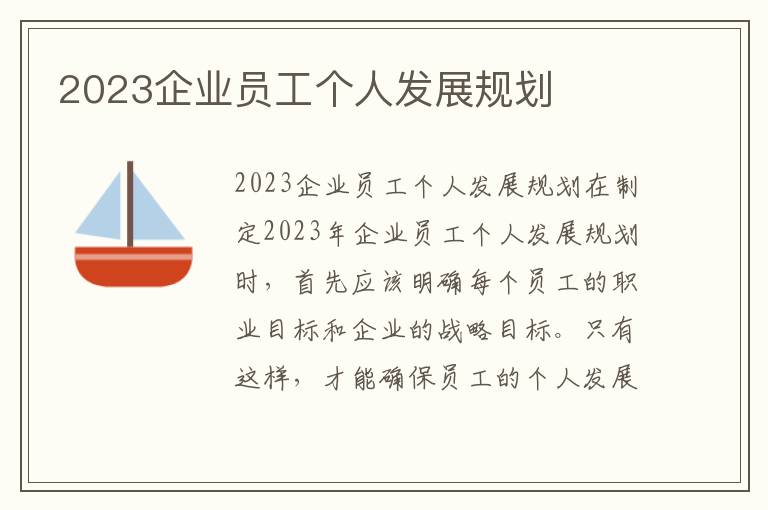 2023企业员工个人发展规划

2023企业员工个人发展规划在制定2023年企业员工个人发展规划时，首先应该明确每个员工的职业目标和企业的战略目标。只有这样，才能确保员工的个人发展